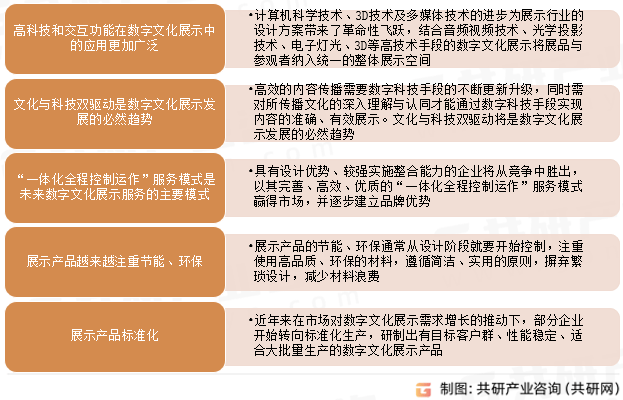 高科技和交互功能在数字文化展示中的应用更加广泛

•计算机科学技术、3D技术及多媒体技术的进步为展示行业的设计方案带来了革命性飞跃，结合音频视频技术、光学投影技术、电子灯光、3D等高技术手段的数字文化展示将展品与参观者纳入统一的整体展示空间

文化与科技双驱动是数字文化展示发展的必然趋势

•高效的内容传播需要数字科技手段的不断更新升级，同时需对所传播文化的深入理解与认同才能通过数字科技手段实现内容的准确、有效展示。文化与科技双驱动将是数字文化展示发展的必然趋势

“一体化全程控制运作”服务模式是未来数字文化展示服务的主要模式

•具有设计优势、较强实施整合能力的企业将从竞争中胜出，以其完善、高效、优质的“一体化全程控制运作”服务模式赢得市场，并逐步建立品牌优势

展示产品越来越注重节能、环保

•展示产品的节能、环保通常从设计阶段就要开始控制，注重使用高品质、环保的材料，遵循简洁、实用的原则，摒弃繁琐设计，减少材料浪费

展示产品标准化

•近年来在市场对数字文化展示需求增长的推动下，部分企业开始转向标准化生产，研制出有目标客户群、性能稳定、适合大批量生产的数字文化展示产品

制图：共研产业咨询（共研网）